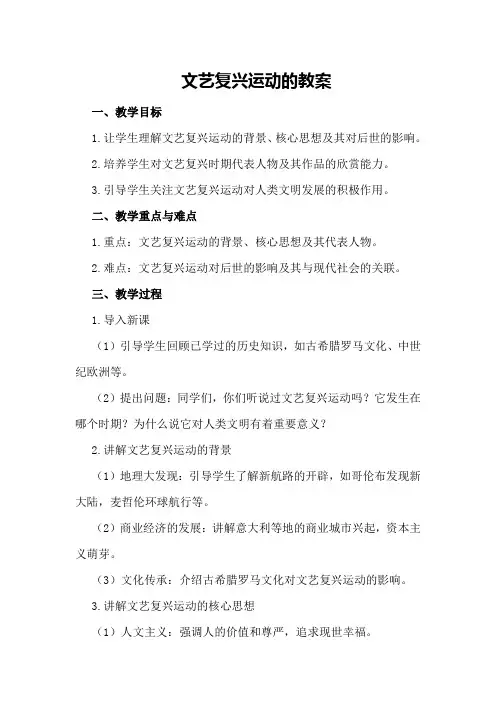 文艺复兴运动的教案

一、教学目标

1.让学生理解文艺复兴运动的背景、核心思想及其对后世的影响。

2.培养学生对文艺复兴时期代表人物及其作品的欣赏能力。

3.引导学生关注文艺复兴运动对人类文明发展的积极作用。

二、教学重点与难点

1.重点：文艺复兴运动的背景、核心思想及其代表人物。

2.难点：文艺复兴运动对后世的影响及其与现代社会的关联。

三、教学过程

1.导入新课

（1）引导学生回顾已学过的历史知识，如古希腊罗马文化、中世纪欧洲等。

（2）提出问题：同学们，你们听说过文艺复兴运动吗？它发生在哪个时期？为什么说它对人类文明有着重要意义？

2.讲解文艺复兴运动的背景

（1）地理大发现：引导学生了解新航路的开辟，如哥伦布发现新大陆，麦哲伦环球航行等。

（2）商业经济的发展：讲解意大利等地的商业城市兴起，资本主义萌芽。

（3）文化传承：介绍古希腊罗马文化对文艺复兴运动的影响。

3.讲解文艺复兴运动的核心思想

（1）人文主义：强调人的价值和尊严，追求现世幸福。